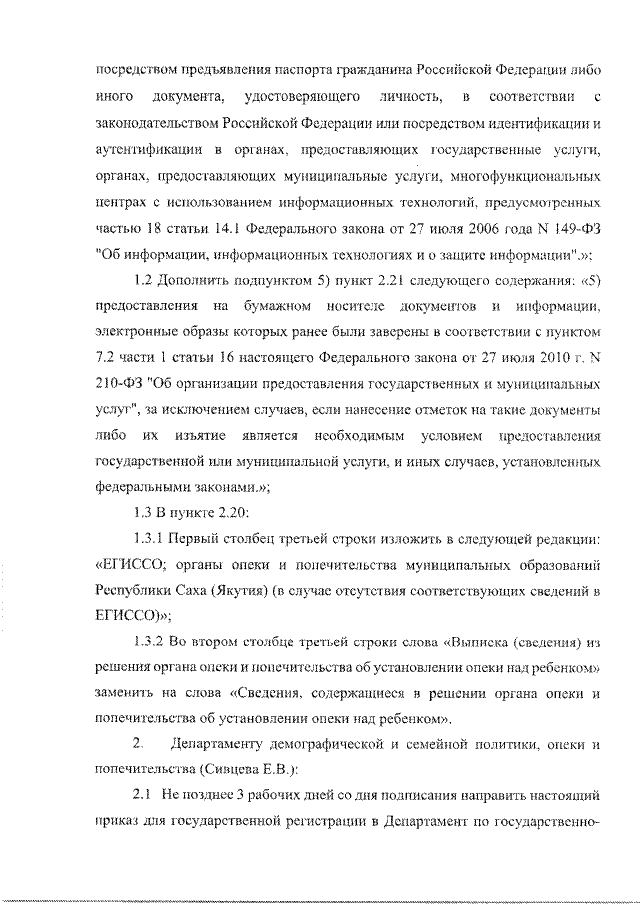 посредством предъявления паспорта гражданина Российской Федерации либо иного документа, удостоверяющего личность, в соответствии с законодательством Российской Федерации или посредством идентификации и аутентификации в органах, предоставляющих государственные услуги, органах, предоставляющих муниципальные услуги, многофункциональных центрах с использованием информационных технологий, предусмотренных частью 18 статьи 14.1 Федерального закона от 27 июля 2006 года N 149-ФЗ "Об информации, информационных технологиях и о защите информации".»;

1.2 Дополнить подпунктом 5) пункт 2.21 следующего содержания: «5) предоставления на бумажном носителе документов и информации, электронные образы которых ранее были заверены в соответствии с пунктом 7.2 части 1 статьи 16 настоящего Федерального закона от 27 июля 2010 г. N 210-ФЗ "Об организации предоставления государственных и муниципальных услуг", за исключением случаев, если нанесение отметок на такие документы либо их изъятие является необходимым условием предоставления государственной или муниципальной услуги, и иных случаев, установленных федеральными законами.»;

1.3 В пункте 2.20:

1.3.1 Первый столбец третьей строки изложить в следующей редакции: «ЕГИССО; органы опеки и попечительства муниципальных образований Республики Саха (Якутия) (в случае отсутствия соответствующих сведений в ЕГИССО)»;

1.3.2 Во втором столбце третьей строки слова «Выписка (сведения) из решения органа опеки и попечительства об установлении опеки над ребенком» заменить на слова «Сведения, содержащиеся в решении органа опеки и попечительства об установлении опеки над ребенком».

2. Департаменту демографической и семейной политики, опеки и попечительства (Сивцева Е.В.):

2.1 Не позднее 3 рабочих дней со дня подписания направить настоящий приказ для государственной регистрации в Департамент по государственно-